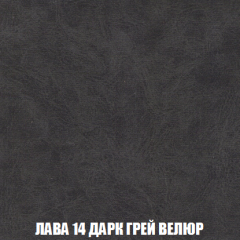 ЛАВА 14 ДАРК ГРЕЙ ВЕЛЮР